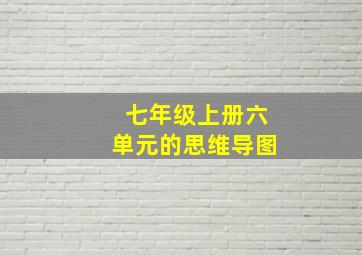 七年级上册六单元的思维导图